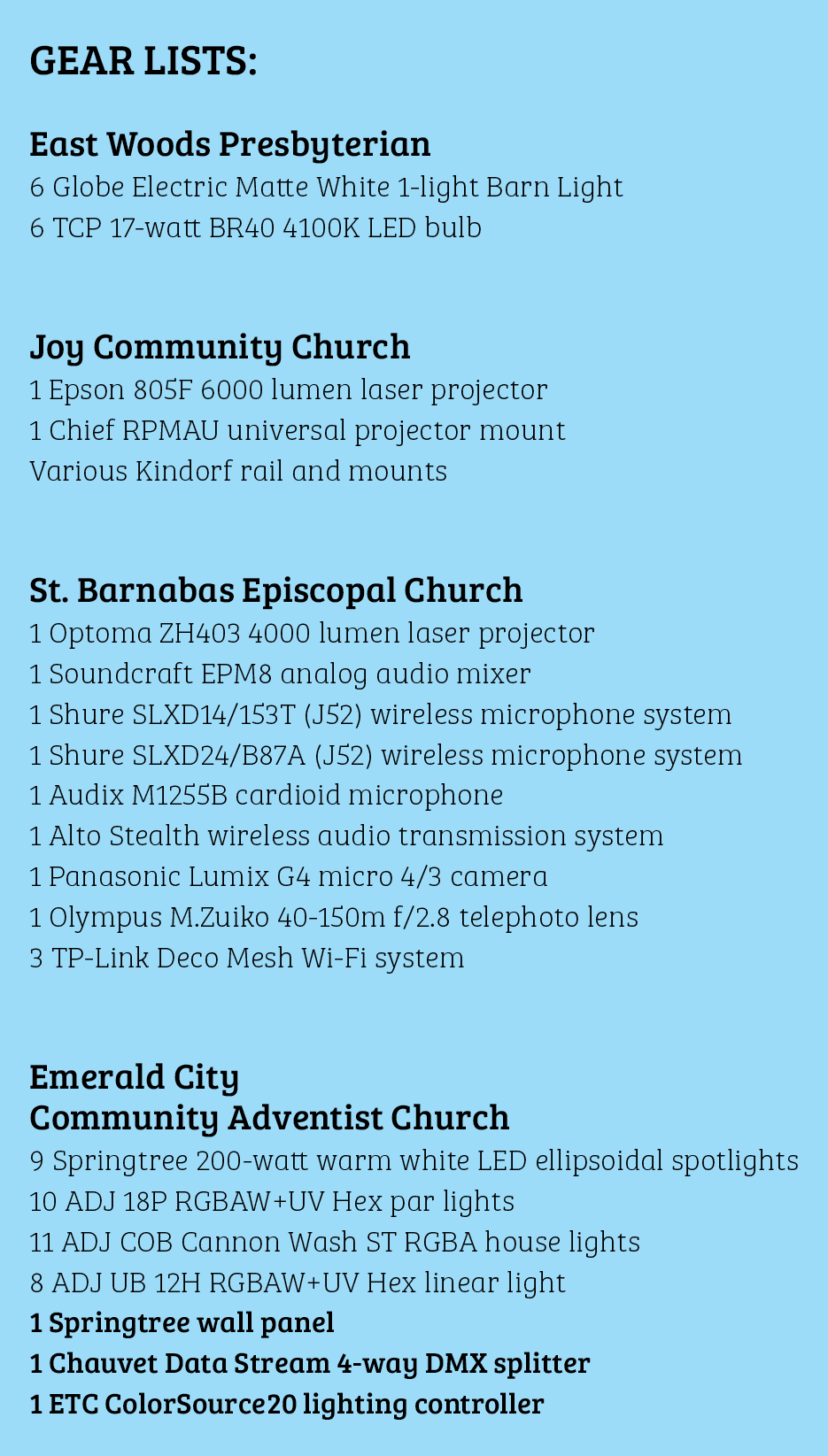 GEAR LISTS:

East Woods Presbyterian
6 Globe Electric Matte White 1-light Barn Light
6 TCP 17-watt BR40 4100K LED bulb

Joy Community Church
1 Epson 805F 6000 lumen laser projector
1 Chief RPMAU universal projector mount
Various Kindorf rail and mounts

St. Barnabas Episcopal Church
1 Optoma ZH403 4000 lumen laser projector
1 Soundcraft EPM8 analog audio mixer
1 Shure SLXD14/153T (J52) wireless microphone system
1 Shure SLXD24/B87A (J52) wireless microphone system
1 Audix M1255B cardioid microphone
1 Alto Stealth wireless audio transmission system
1 Panasonic Lumix G4 micro 4/3 camera
1 Olympus M.Zuiko 40-150m f/2.8 telephoto lens
3 TP-Link Deco Mesh Wi-Fi system

Emerald City
Community Adventist Church
9 Springtree 200-watt warm white LED ellipsoidal spotlights
10 ADJ 18P RGBAW+UV Hex par lights
11 ADJ COB Cannon Wash ST RGBA house lights
8 ADJ UB 12H RGBAW+UV Hex linear light
1 Springtree wall panel
1 Chauvet Data Stream 4-way DMX splitter
1 ETC ColorSource20 lighting controller